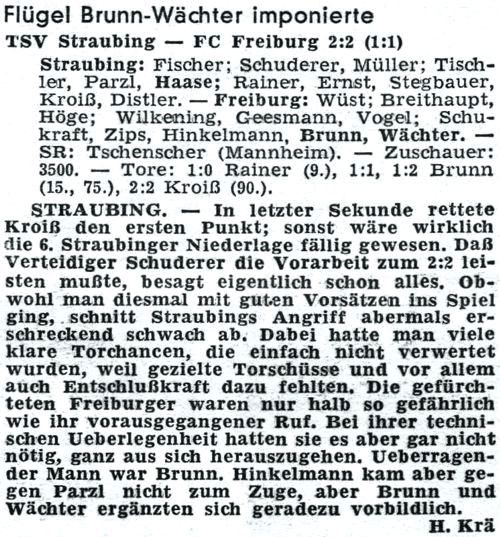 Flügel Brunn-Wächter imponierte

TSV Straubing — FC Freiburg 2:2 (1:1)

Straubing: Fischer; Schuderer, Müller; Tischler, Parzl, Haase; Rainer, Ernst, Stegbauer, Kroiß, Distler. — Freiburg: Wüst; Breithaupt, Höge; Wilkening, Geesmann, Vogel; Schukraft, Zips, Hinkelmann, Brunn, Wächter. — SR: Tschenscher (Mannheim). — Zuschauer: 3500. — Tore: 1:0 Rainer (9.), 1:1, 1:2 Brunn (15., 75.), 2:2 Kroiß (90.).

STRAUBING. — In letzter Sekunde rettete Kroiß den ersten Punkt; sonst wäre wirklich die 6. Straubinger Niederlage fällig gewesen. Daß Verteidiger Schuderer die Vorarbeit zum 2:2 leisten mußte, besagt eigentlich schon alles. Obwohl man diesmal mit guten Vorsätzen ins Spiel ging, schnitt Straubings Angriff abermals erschreckend schwach ab. Dabei hatte man viele klare Torchancen, die einfach nicht verwertet wurden, weil gezielte Torschüsse und vor allem auch Entschlußkraft dazu fehlten. Die gefürchteten Freiburger waren nur halb so gefährlich wie ihr vorausgegangener Ruf. Bei ihrer technischen Ueberlegenheit hatten sie es aber gar nicht nötig, ganz aus sich herauszugehen. Ueberragender Mann war Brunn. Hinkelmann kam aber gegen Parzl nicht zum Zuge, aber Brunn und Wächter ergänzten sich geradezu vorbildlich.

H. Krä